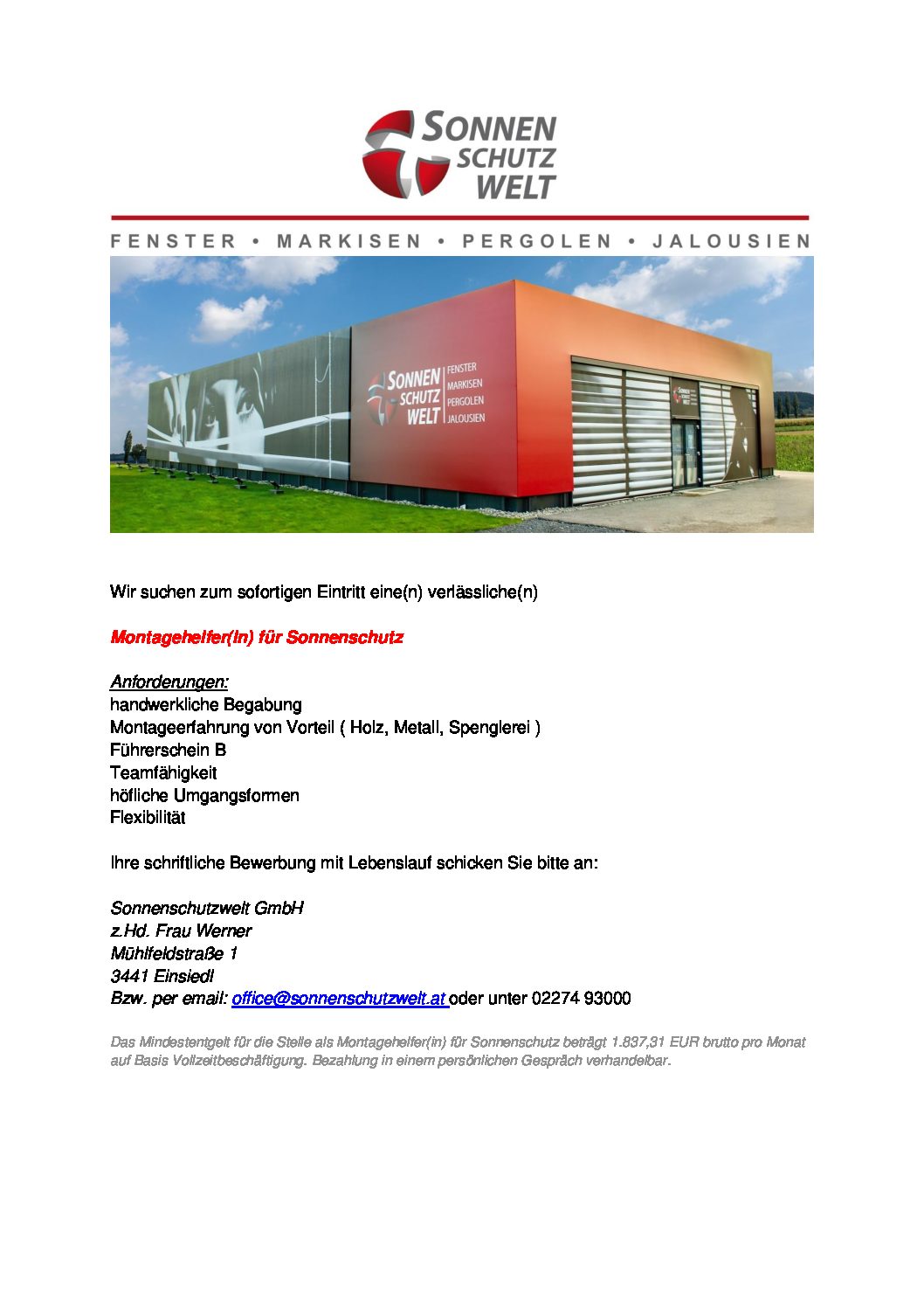 SONNEN SCHUTZ WELT

FENSTER • MARKISEN • PERGOLEN • JALOUSIEN

SONNEN SCHUTZ WELT FENSTER MARKISEN PERGOLEN JALOUSIEN

Wir suchen zum sofortigen Eintritt eine(n) verlässliche(n)

Montagehelfer(in) für Sonnenschutz

Anforderungen:
handwerkliche Begabung
Montageerfahrung von Vorteil ( Holz, Metall, Spenglerei )
Führerschein B
Teamfähigkeit
höfliche Umgangsformen
Flexibilität

Ihre schriftliche Bewerbung mit Lebenslauf schicken Sie bitte an:

Sonnenschutzwelt GmbH
z.Hd. Frau Werner
Mühlfeldstraße 1
3441 Einsiedl
Bzw. per email: office@sonnenschutzwelt.at oder unter 02274 93000

Das Mindestentgelt für die Stelle als Montagehelfer(in) für Sonnenschutz beträgt 1.837,31 EUR brutto pro Monat auf Basis Vollzeitbeschäftigung. Bezahlung in einem persönlichen Gespräch verhandelbar.